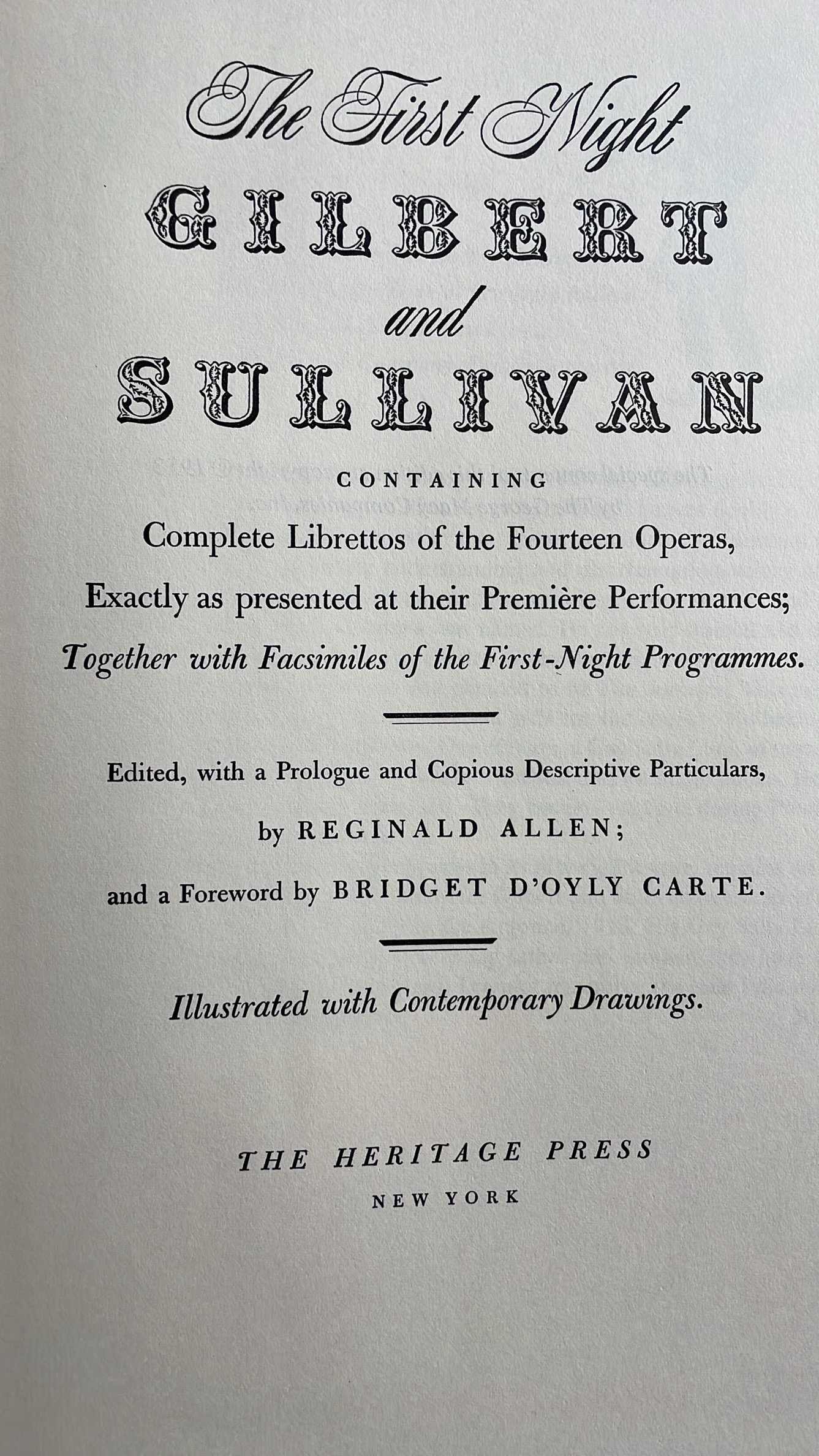 The First Night
GILBERT
and
SULLIVAN

CONTAINING
Complete Librettos of the Fourteen Operas,
Exactly as presented at their Première Performances;
Together with Facsimiles of the First-Night Programmes.

Edited, with a Prologue and Copious Descriptive Particulars,
by REGINALD ALLEN;
and a Foreword by BRIDGET D'OYLY CARTE.

Illustrated with Contemporary Drawings.

THE HERITAGE PRESS
NEW YORK